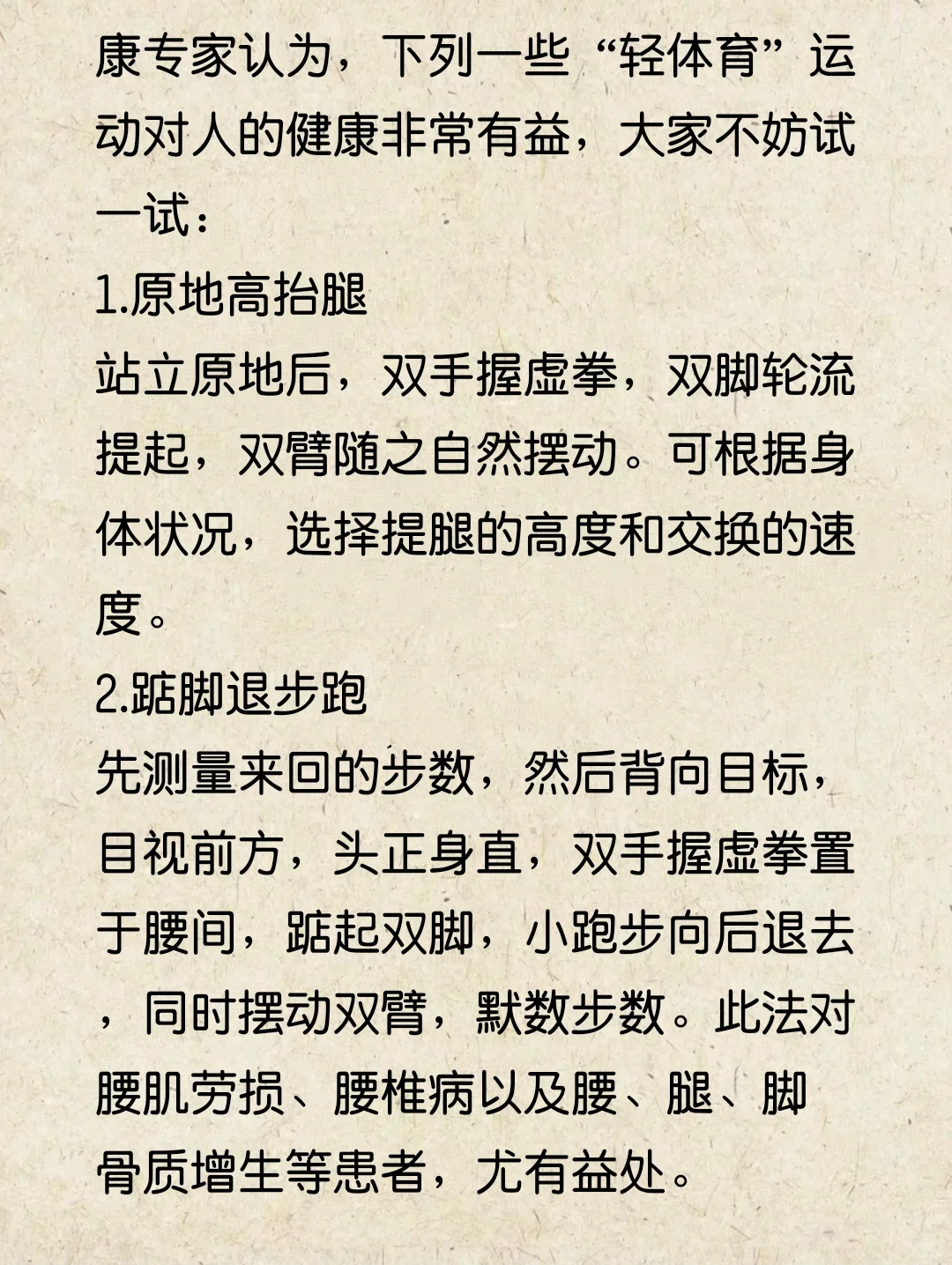 康专家认为，下列一些“轻体育”运动对人的健康非常有益，大家不妨试一试：

1.原地高抬腿

站立原地后，双手握虚拳，双脚轮流提起，双臂随之自然摆动。可根据身体状况，选择提腿的高度和交换的速度。

2.踮脚退步跑

先测量来回的步数，然后背向目标，目视前方，头正身直，双手握虚拳置于腰间，踮起双脚，小跑步向后退去，同时摆动双臂，默数步数。此法对腰肌劳损、腰椎病以及腰、腿、脚骨质增生等患者，尤有益处。